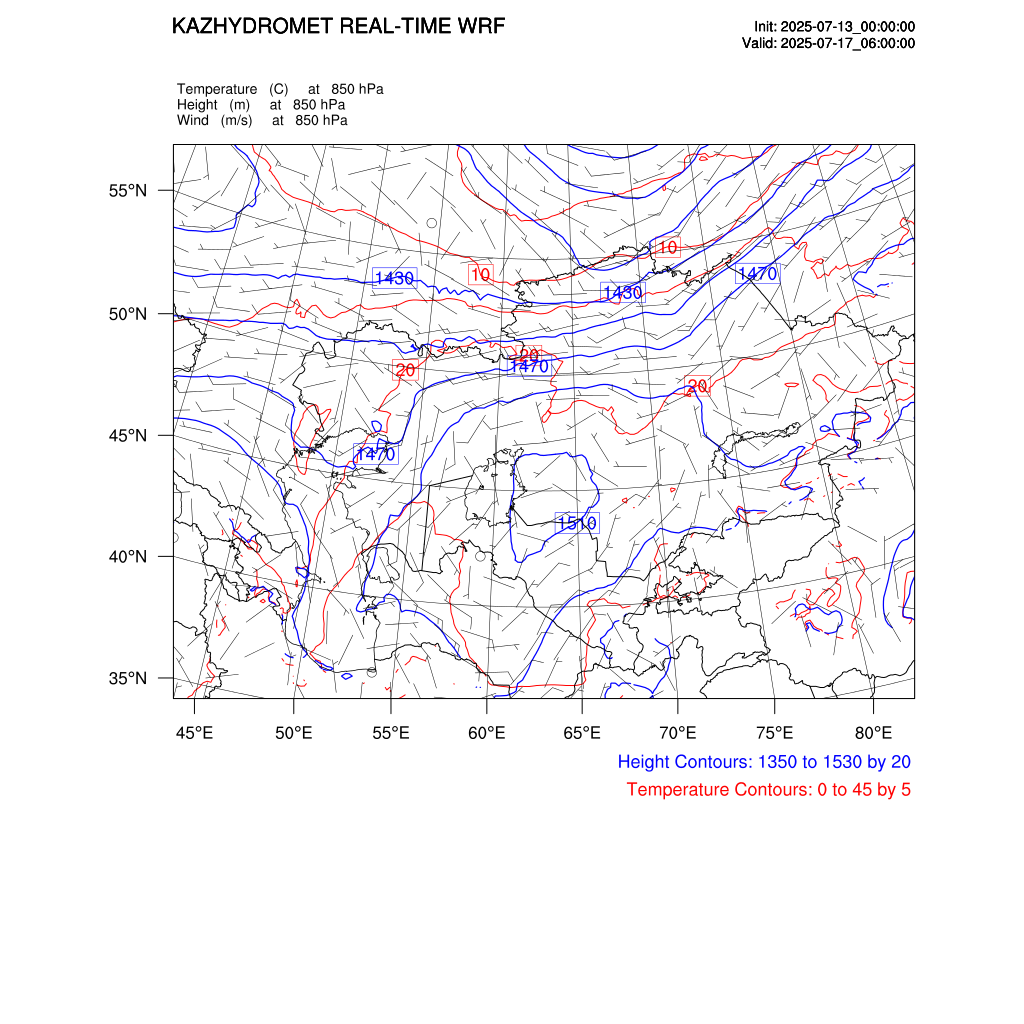 KAZHYDROMET REAL-TIME WRF

Init: 2025-07-13_00:00:00
Valid: 2025-07-17_06:00:00

Temperature (C) at 850 hPa
Height (m) at 850 hPa
Wind (m/s) at 850 hPa

55°N
50°N
45°N
40°N
35°N

1430
10
10
1430
1470
20
20
1470
20
1470
1510

45°E 50°E 55°E 60°E 65°E 70°E 75°E 80°E

Height Contours: 1350 to 1530 by 20
Temperature Contours: 0 to 45 by 5